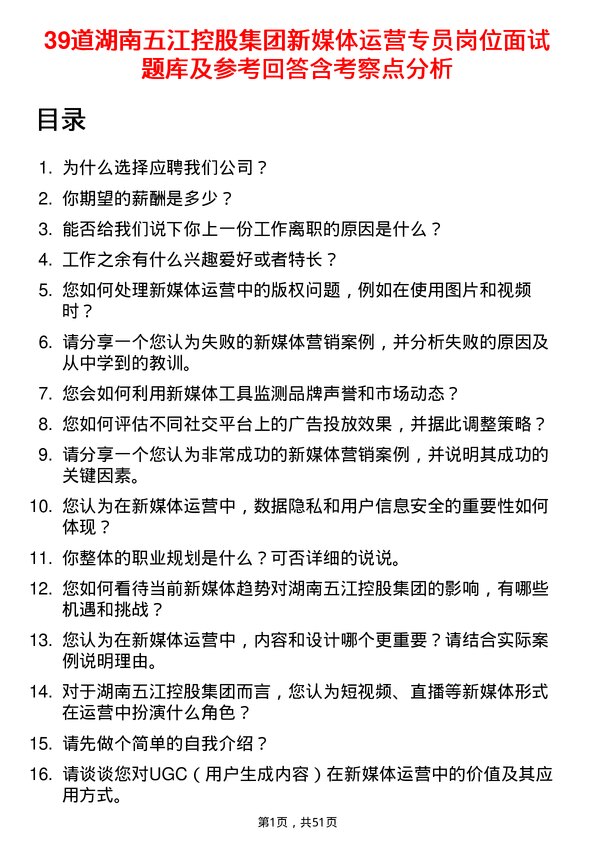 39道湖南五江控股集团新媒体运营专员岗位面试题库及参考回答含考察点分析

目录

1. 为什么选择应聘我们公司？
2. 你期望的薪酬是多少？
3. 能否给我们说下你上一份工作离职的原因是什么？
4. 工作之余有什么兴趣爱好或者特长？
5. 您如何处理新媒体运营中的版权问题，例如在使用图片和视频时？
6. 请分享一个您认为失败的新媒体营销案例，并分析失败的原因及从中学到的教训。
7. 您会如何利用新媒体工具监测品牌声誉和市场动态？
8. 您如何评估不同社交平台上的广告投放效果，并据此调整策略？
9. 请分享一个您认为非常成功的新媒体营销案例，并说明其成功的关键因素。
10. 您认为在新媒体运营中，数据隐私和用户信息安全的重要性如何体现？
11. 你整体的职业规划是什么？可否详细的说说。
12. 您如何看待当前新媒体趋势对湖南五江控股集团的影响，有哪些机遇和挑战？
13. 您认为在新媒体运营中，内容和设计哪个更重要？请结合实际案例说明理由。
14. 对于湖南五江控股集团而言，您认为短视频、直播等新媒体形式在运营中扮演什么角色？
15. 请先做个简单的自我介绍？
16. 请谈谈您对UGC（用户生成内容）在新媒体运营中的价值及其应用方式。

第1页，共51页